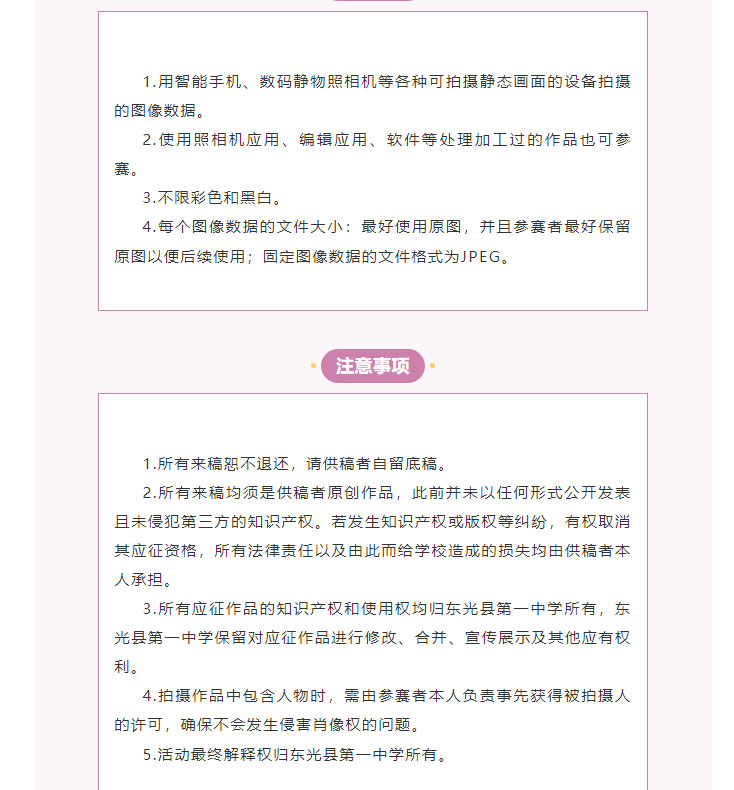 1.用智能手机、数码静物照相机等各种可拍摄静态画面的设备拍摄的图像数据。

2.使用照相机应用、编辑应用、软件等处理加工过的作品也可参赛。

3.不限彩色和黑白。

4.每个图像数据的文件大小：最好使用原图，并且参赛者最好保留原图以便后续使用；固定图像数据的文件格式为JPEG。

注意事项

1.所有来稿恕不退还，请供稿者自留底稿。

2.所有来稿均须是供稿者原创作品，此前并未以任何形式公开发表且未侵犯第三方的知识产权。若发生知识产权或版权等纠纷，有权取消其应征资格，所有法律责任以及由此而给学校造成的损失均由供稿者本人承担。

3.所有应征作品的知识产权和使用权均归东光县第一中学所有，东光县第一中学保留对应征作品进行修改、合并、宣传展示及其他应有权利。

4.拍摄作品中包含人物时，需由参赛者本人负责事先获得被拍摄人的许可，确保不会发生侵害肖像权的问题。

5.活动最终解释权归东光县第一中学所有。